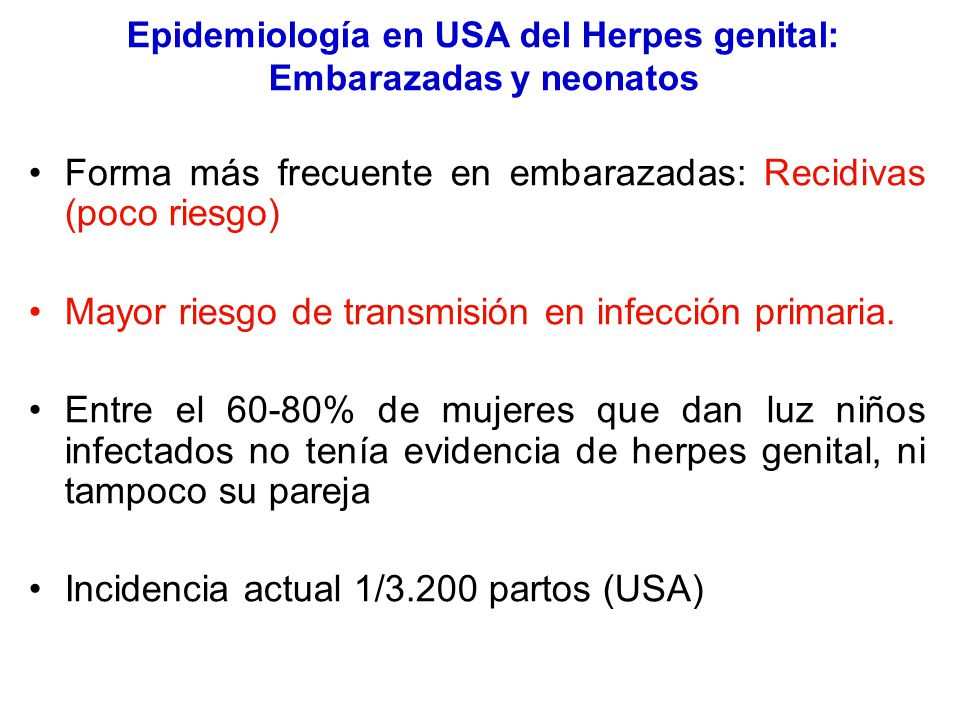 Epidemiología en USA del Herpes genital: Embarazadas y neonatos

• Forma más frecuente en embarazadas: Recidivas (poco riesgo)

• Mayor riesgo de transmisión en infección primaria.

• Entre el 60-80% de mujeres que dan luz niños infectados no tenía evidencia de herpes genital, ni tampoco su pareja

• Incidencia actual 1/3.200 partos (USA)